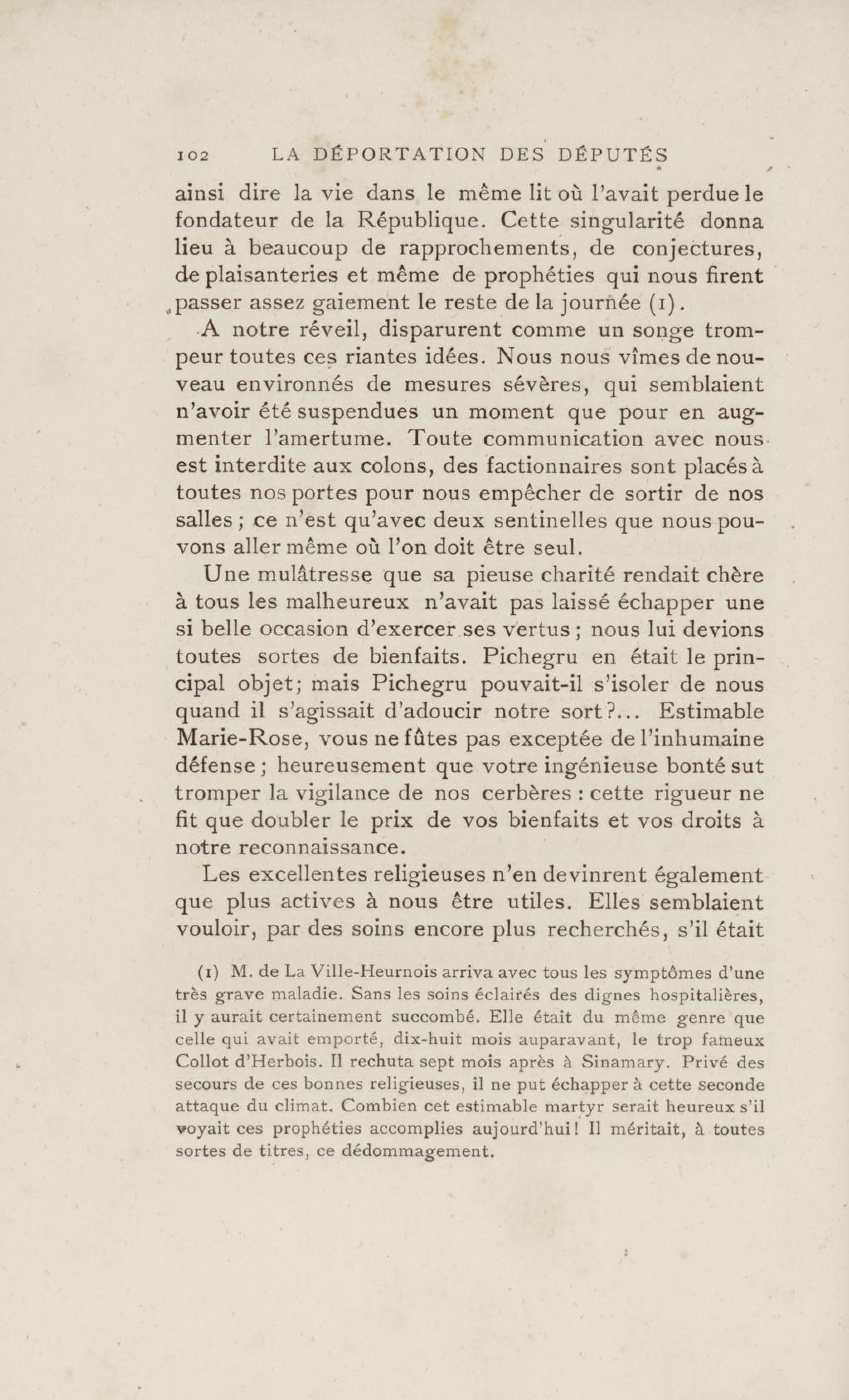 102 LA DÉPORTATION DES DÉPUTÉS

ainsi dire la vie dans le même lit où l'avait perdue le fondateur de la République. Cette singularité donna lieu à beaucoup de rapprochements, de conjectures, de plaisanteries et même de prophéties qui nous firent passer assez gaiement le reste de la journée (1).

A notre réveil, disparurent comme un songe trompeur toutes ces riantes idées. Nous nous vîmes de nouveau environnés de mesures sévères, qui semblaient n'avoir été suspendues un moment que pour en augmenter l'amertume. Toute communication avec nous est interdite aux colons, des factionnaires sont placés à toutes nos portes pour nous empêcher de sortir de nos salles ; ce n'est qu'avec deux sentinelles que nous pouvons aller même où l'on doit être seul.

Une mulâtresse que sa pieuse charité rendait chère à tous les malheureux n'avait pas laissé échapper une si belle occasion d'exercer ses vertus ; nous lui devions toutes sortes de bienfaits. Pichegru en était le principal objet; mais Pichegru pouvait-il s'isoler de nous quand il s'agissait d'adoucir notre sort ?... Estimable Marie-Rose, vous ne fûtes pas exceptée de l'inhumaine défense ; heureusement que votre ingénieuse bonté sut tromper la vigilance de nos cerbères : cette rigueur ne fit que doubler le prix de vos bienfaits et vos droits à notre reconnaissance.

Les excellentes religieuses n'en devinrent également que plus actives à nous être utiles. Elles semblaient vouloir, par des soins encore plus recherchés, s'il était

(1) M. de La Ville-Heurnois arriva avec tous les symptômes d'une très grave maladie. Sans les soins éclairés des dignes hospitalières, il y aurait certainement succombé. Elle était du même genre que celle qui avait emporté, dix-huit mois auparavant, le trop fameux Collot d'Herbois. Il rechuta sept mois après à Sinamary. Privé des secours de ces bonnes religieuses, il ne put échapper à cette seconde attaque du climat. Combien cet estimable martyr serait heureux s'il voyait ces prophéties accomplies aujourd'hui ! Il méritait, à toutes sortes de titres, ce dédommagement.